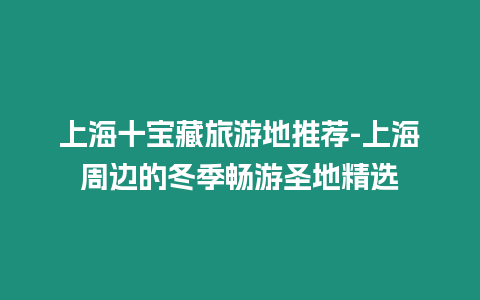 上海十宝藏旅游地推荐-上海周边的冬季畅游圣地精选